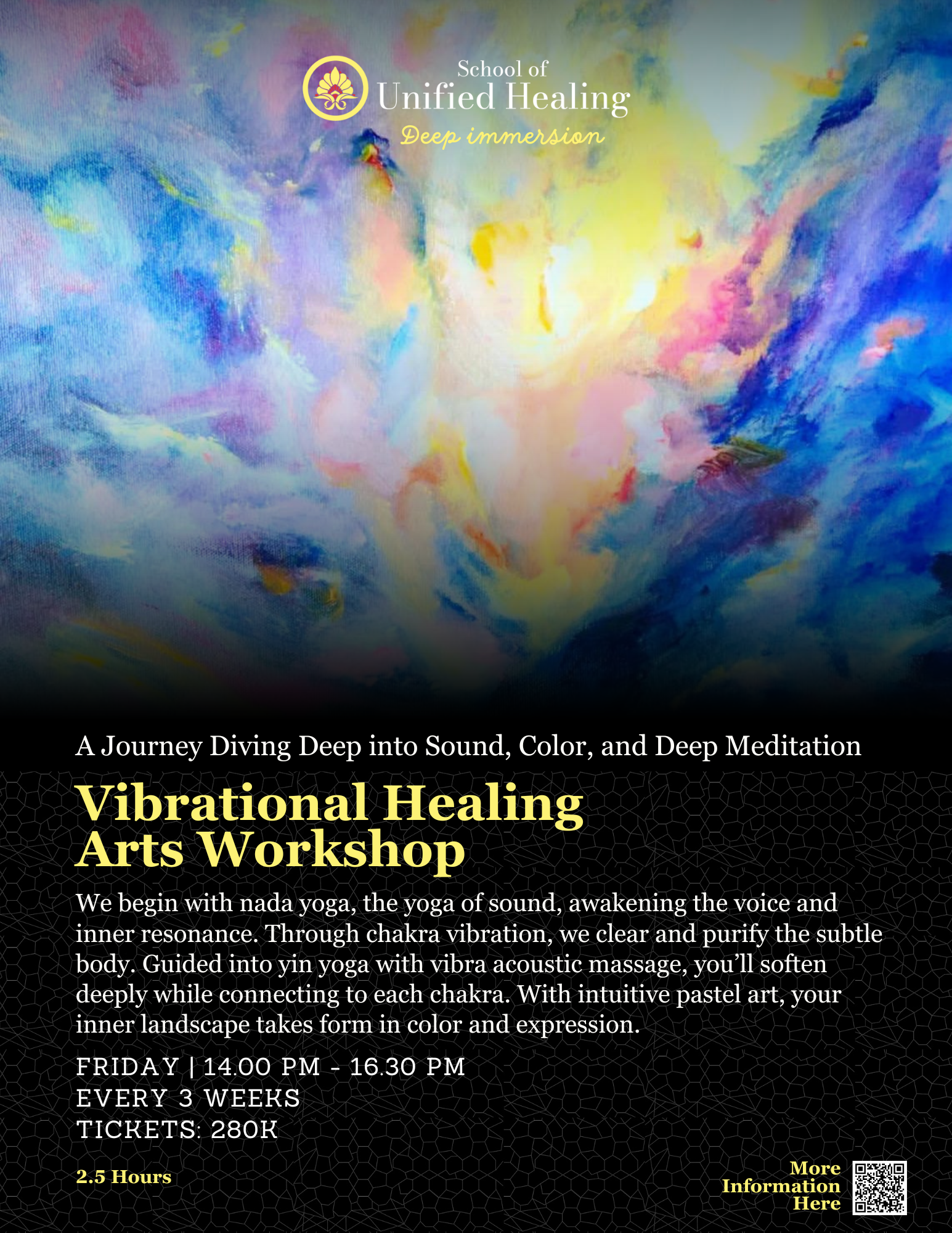 School of
Unified Healing
Deep immersion

A Journey Diving Deep into Sound, Color, and Deep Meditation

Vibrational Healing
Arts Workshop

We begin with nada yoga, the yoga of sound, awakening the voice and inner resonance. Through chakra vibration, we clear and purify the subtle body. Guided into yin yoga with vibra acoustic massage, you'll soften deeply while connecting to each chakra. With intuitive pastel art, your inner landscape takes form in color and expression.

FRIDAY | 14.00 PM - 16.30 PM
EVERY 3 WEEKS
TICKETS: 280K

2.5 Hours

More
Information
Here